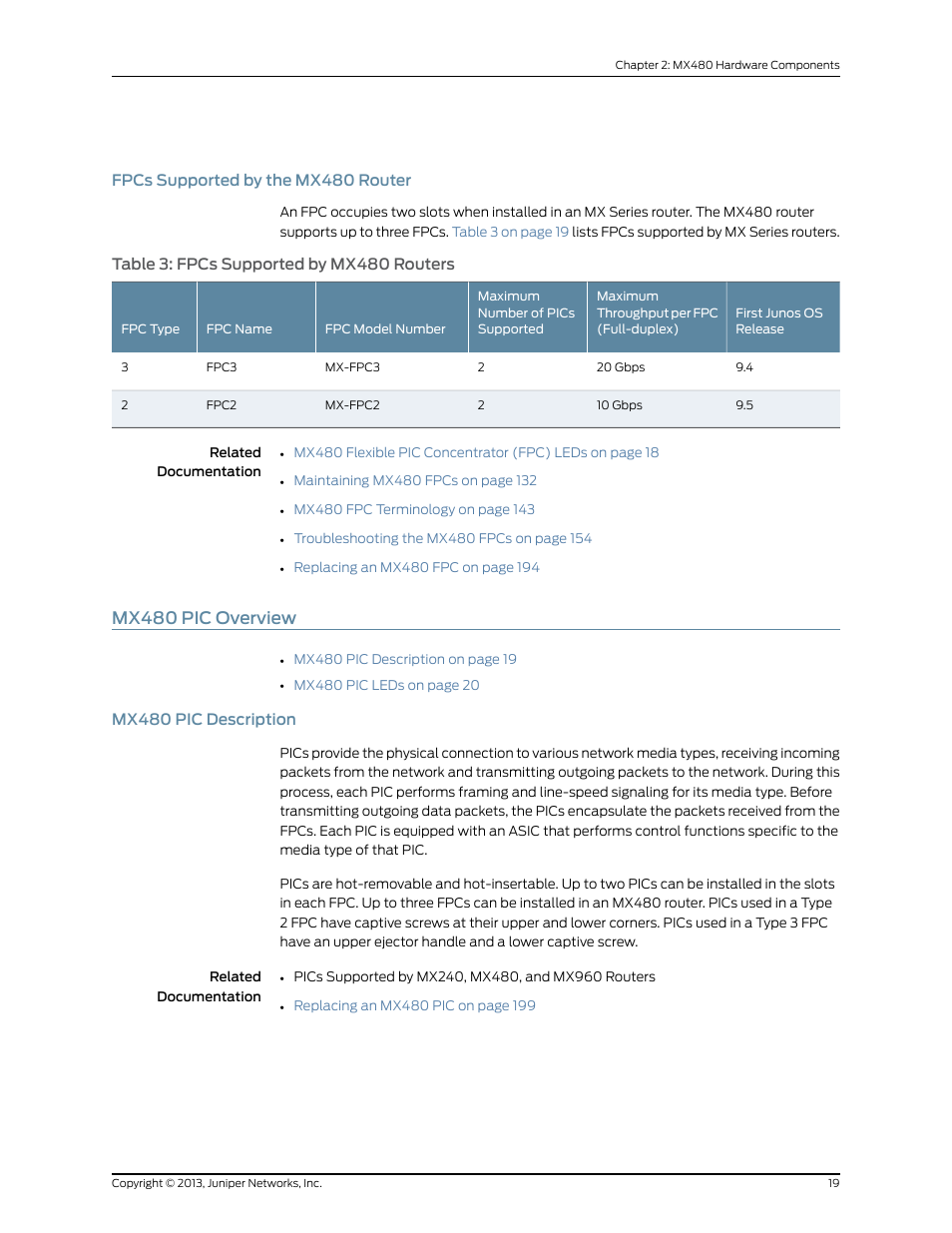 Chapter 2: MX480 Hardware Components

FPCs Supported by the MX480 Router

An FPC occupies two slots when installed in an MX Series router. The MX480 router supports up to three FPCs. Table 3 on page 19 lists FPCs supported by MX Series routers.

Table 3: FPCs Supported by MX480 Routers

| FPC Type | FPC Name | FPC Model Number | Maximum Number of PICs Supported | Maximum Throughput per FPC (Full-duplex) | First Junos OS Release |
|---|---|---|---|---|---|
| 3 | FPC3 | MX-FPC3 | 2 | 20 Gbps | 9.4 |
| 2 | FPC2 | MX-FPC2 | 2 | 10 Gbps | 9.5 |

Related Documentation

• MX480 Flexible PIC Concentrator (FPC) LEDs on page 18
• Maintaining MX480 FPCs on page 132
• MX480 FPC Terminology on page 143
• Troubleshooting the MX480 FPCs on page 154
• Replacing an MX480 FPC on page 194

MX480 PIC Overview

• MX480 PIC Description on page 19
• MX480 PIC LEDs on page 20

MX480 PIC Description

PICs provide the physical connection to various network media types, receiving incoming packets from the network and transmitting outgoing packets to the network. During this process, each PIC performs framing and line-speed signaling for its media type. Before transmitting outgoing data packets, the PICs encapsulate the packets received from the FPCs. Each PIC is equipped with an ASIC that performs control functions specific to the media type of that PIC.

PICs are hot-removable and hot-insertable. Up to two PICs can be installed in the slots in each FPC. Up to three FPCs can be installed in an MX480 router. PICs used in a Type 2 FPC have captive screws at their upper and lower corners. PICs used in a Type 3 FPC have an upper ejector handle and a lower captive screw.

Related Documentation

• PICs Supported by MX240, MX480, and MX960 Routers
• Replacing an MX480 PIC on page 199

Copyright © 2013, Juniper Networks, Inc.

19